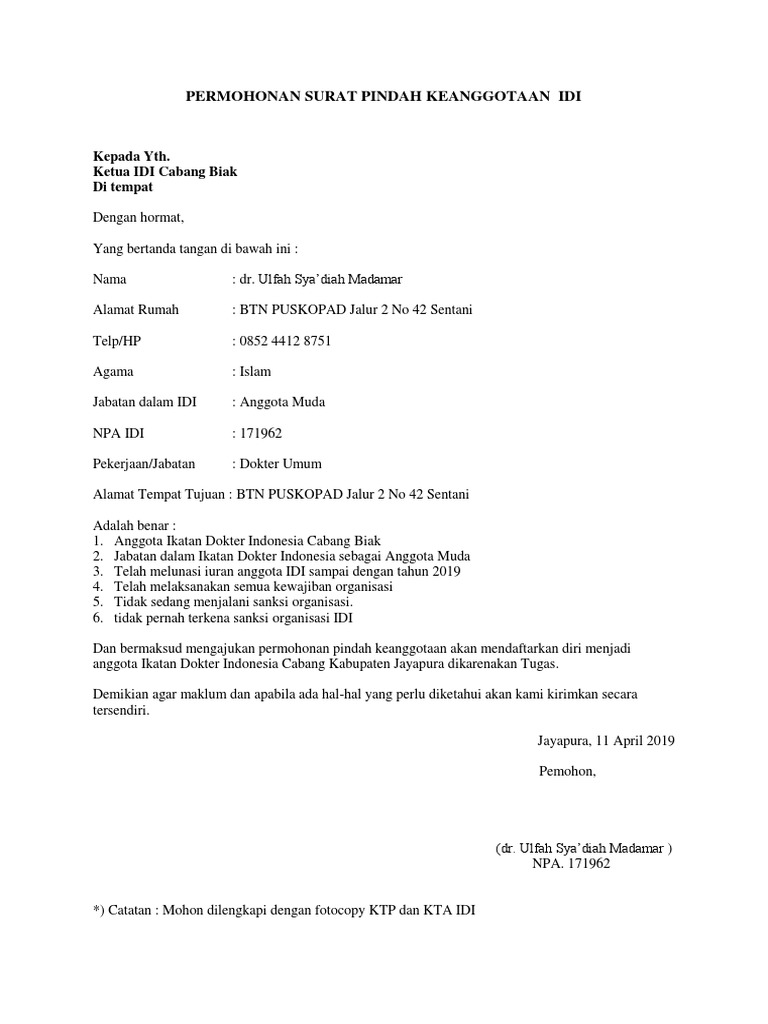 PERMOHONAN SURAT PINDAH KEANGGOTAAN IDI

Kepada Yth.
Ketua IDI Cabang Biak
Di tempat

Dengan hormat,

Yang bertanda tangan di bawah ini :

Nama : dr. Ulfah Sya'diah Madamar

Alamat Rumah : BTN PUSKOPAD Jalur 2 No 42 Sentani

Telp/HP : 0852 4412 8751

Agama : Islam

Jabatan dalam IDI : Anggota Muda

NPA IDI : 171962

Pekerjaan/Jabatan : Dokter Umum

Alamat Tempat Tujuan : BTN PUSKOPAD Jalur 2 No 42 Sentani

Adalah benar :
1. Anggota Ikatan Dokter Indonesia Cabang Biak
2. Jabatan dalam Ikatan Dokter Indonesia sebagai Anggota Muda
3. Telah melunasi iuran anggota IDI sampai dengan tahun 2019
4. Telah melaksanakan semua kewajiban organisasi
5. Tidak sedang menjalani sanksi organisasi.
6. tidak pernah terkena sanksi organisasi IDI

Dan bermaksud mengajukan permohonan pindah keanggotaan akan mendaftarkan diri menjadi anggota Ikatan Dokter Indonesia Cabang Kabupaten Jayapura dikarenakan Tugas.

Demikian agar maklum dan apabila ada hal-hal yang perlu diketahui akan kami kirimkan secara tersendiri.

Jayapura, 11 April 2019

Pemohon,

(dr. Ulfah Sya'diah Madamar )
NPA. 171962

*) Catatan : Mohon dilengkapi dengan fotocopy KTP dan KTA IDI